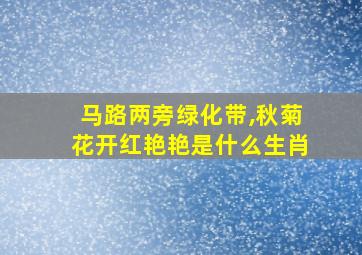 马路两旁绿化带,秋菊花开红艳艳是什么生肖